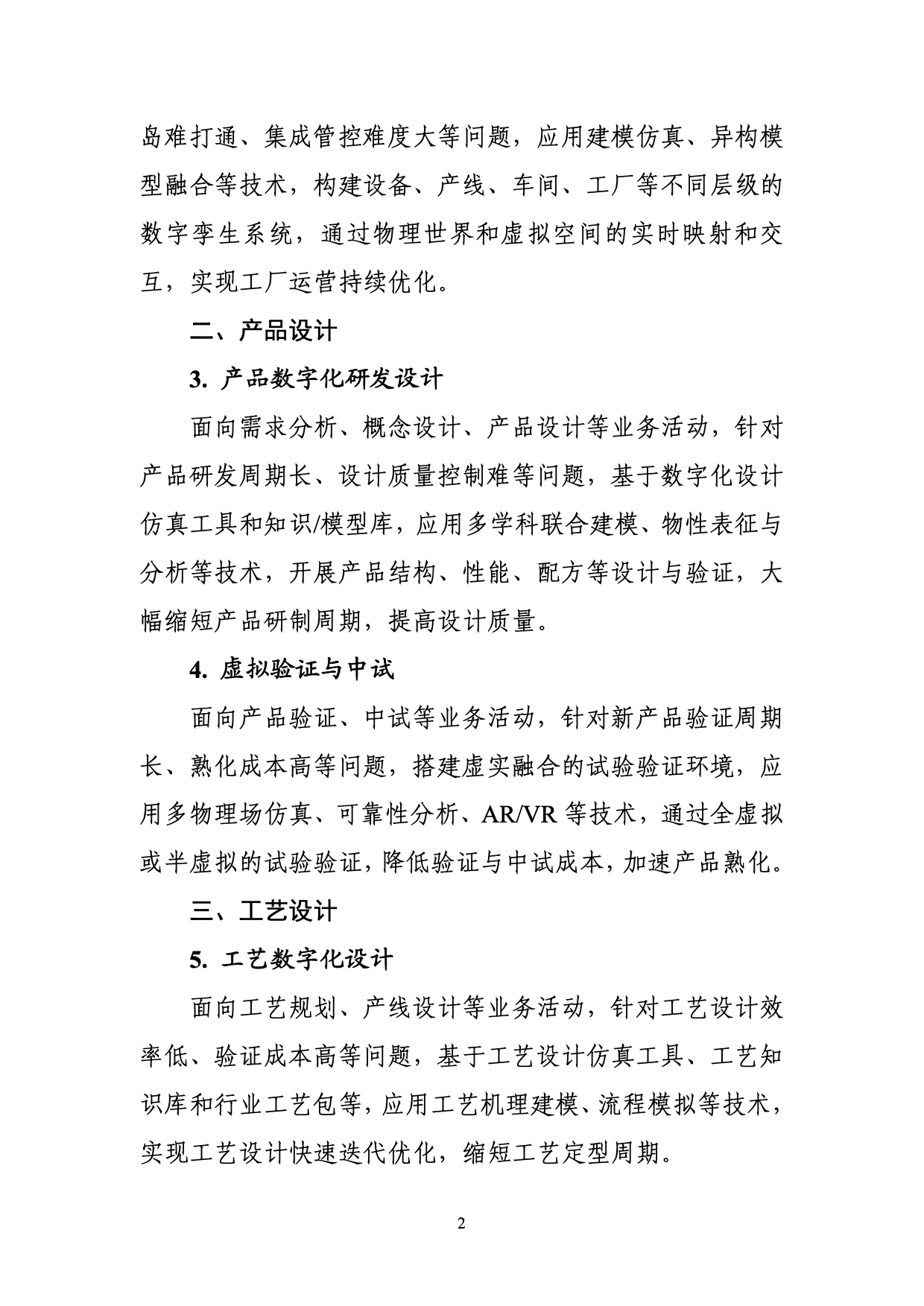 岛难打通、集成管控难度大等问题，应用建模仿真、异构模型融合等技术，构建设备、产线、车间、工厂等不同层级的数字孪生系统，通过物理世界和虚拟空间的实时映射和交互，实现工厂运营持续优化。

二、产品设计

3. 产品数字化研发设计

面向需求分析、概念设计、产品设计等业务活动，针对产品研发周期长、设计质量控制难等问题，基于数字化设计仿真工具和知识/模型库，应用多学科联合建模、物性表征与分析等技术，开展产品结构、性能、配方等设计与验证，大幅缩短产品研制周期，提高设计质量。

4. 虚拟验证与中试

面向产品验证、中试等业务活动，针对新产品验证周期长、熟化成本高等问题，搭建虚实融合的试验验证环境，应用多物理场仿真、可靠性分析、AR/VR 等技术，通过全虚拟或半虚拟的试验验证，降低验证与中试成本，加速产品熟化。

三、工艺设计

5. 工艺数字化设计

面向工艺规划、产线设计等业务活动，针对工艺设计效率低、验证成本高等问题，基于工艺设计仿真工具、工艺知识库和行业工艺包等，应用工艺机理建模、流程模拟等技术，实现工艺设计快速迭代优化，缩短工艺定型周期。

2